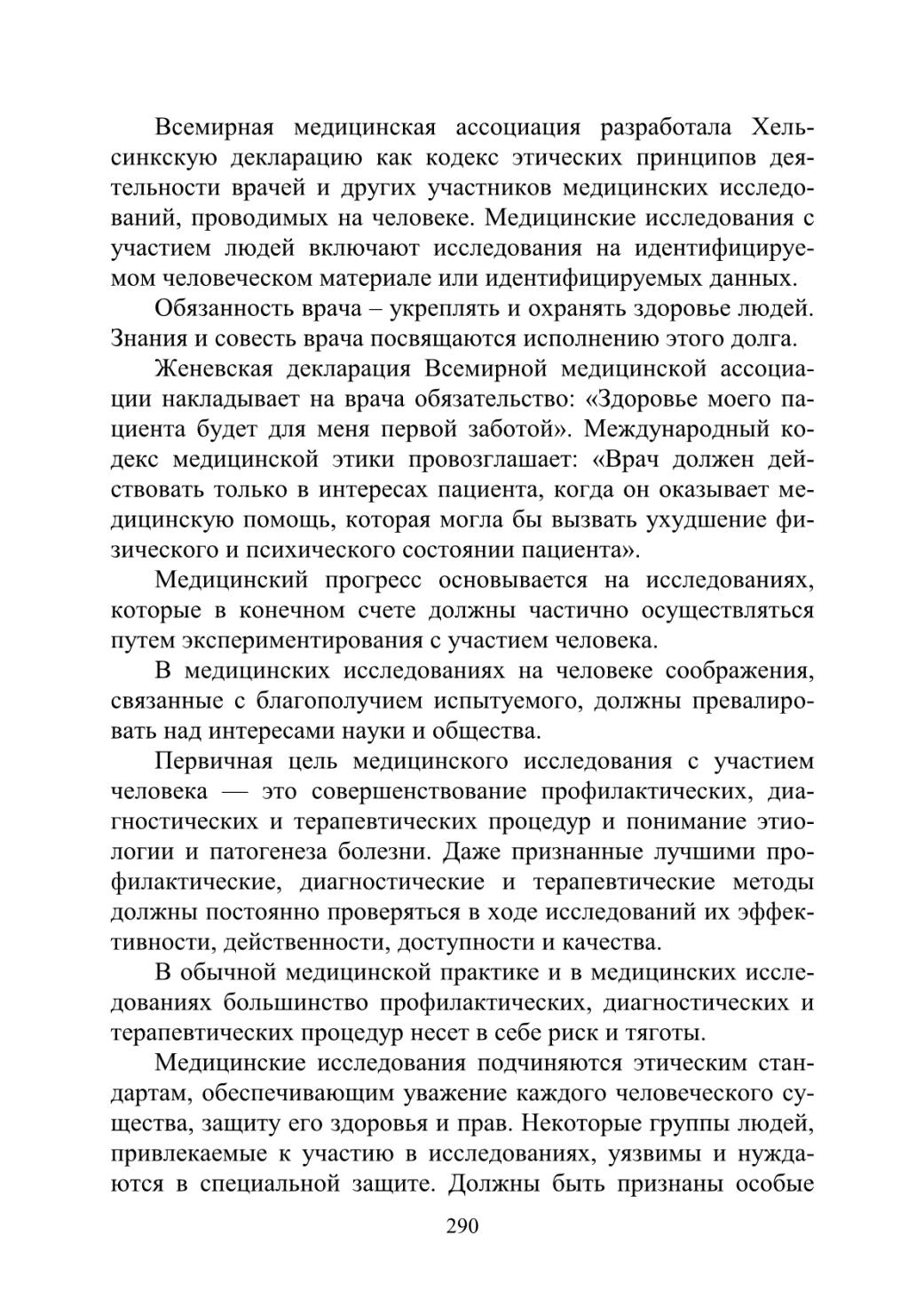 Всемирная медицинская ассоциация разработала Хельсинкскую декларацию как кодекс этических принципов деятельности врачей и других участников медицинских исследований, проводимых на человеке. Медицинские исследования с участием людей включают исследования на идентифицируемом человеческом материале или идентифицируемых данных.

Обязанность врача – укреплять и охранять здоровье людей. Знания и совесть врача посвящаются исполнению этого долга.

Женевская декларация Всемирной медицинской ассоциации накладывает на врача обязательство: «Здоровье моего пациента будет для меня первой заботой». Международный кодекс медицинской этики провозглашает: «Врач должен действовать только в интересах пациента, когда он оказывает медицинскую помощь, которая могла бы вызвать ухудшение физического и психического состоянии пациента».

Медицинский прогресс основывается на исследованиях, которые в конечном счете должны частично осуществляться путем экспериментирования с участием человека.

В медицинских исследованиях на человеке соображения, связанные с благополучием испытуемого, должны превалировать над интересами науки и общества.

Первичная цель медицинского исследования с участием человека — это совершенствование профилактических, диагностических и терапевтических процедур и понимание этиологии и патогенеза болезни. Даже признанные лучшими профилактические, диагностические и терапевтические методы должны постоянно проверяться в ходе исследований их эффективности, действенности, доступности и качества.

В обычной медицинской практике и в медицинских исследованиях большинство профилактических, диагностических и терапевтических процедур несет в себе риск и тяготы.

Медицинские исследования подчиняются этическим стандартам, обеспечивающим уважение каждого человеческого существа, защиту его здоровья и прав. Некоторые группы людей, привлекаемые к участию в исследованиях, уязвимы и нуждаются в специальной защите. Должны быть признаны особые

290